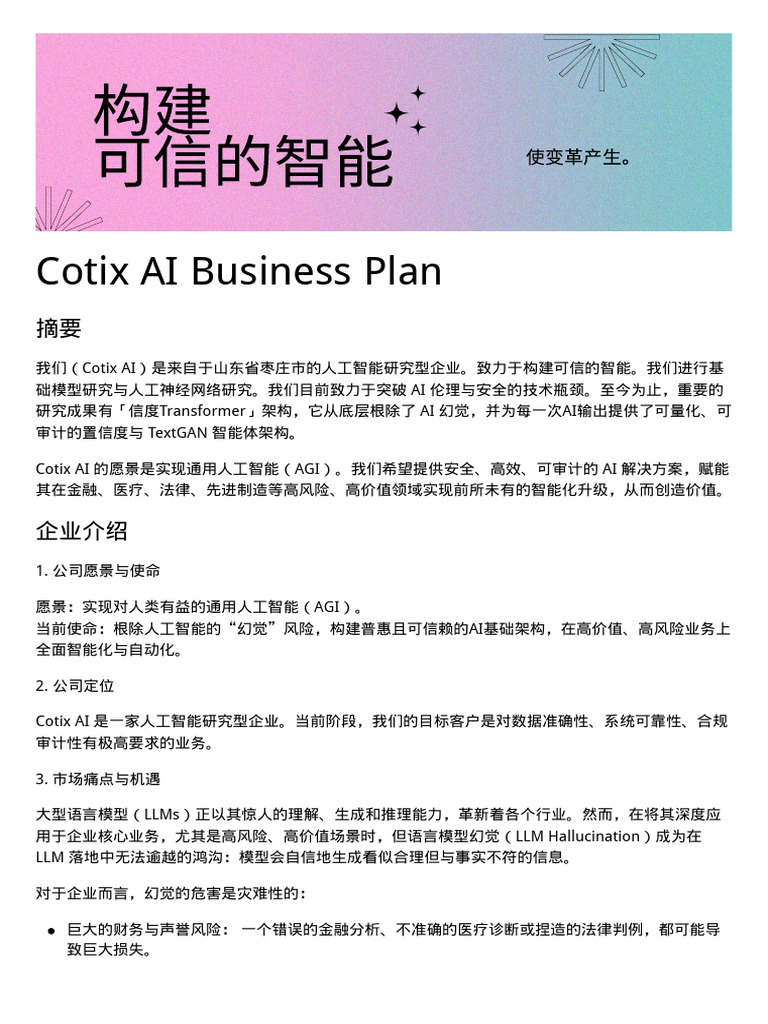 构建
可信的智能

使变革产生。

Cotix AI Business Plan

摘要

我们（Cotix AI）是来自于山东省枣庄市的人工智能研究型企业。致力于构建可信的智能。我们进行基础模型研究与人工神经网络研究。我们目前致力于突破 AI 伦理与安全的技术瓶颈。至今为止，重要的研究成果有「信度Transformer」架构，它从底层根除了 AI 幻觉，并为每一次AI输出提供了可量化、可审计的置信度与 TextGAN 智能体架构。

Cotix AI 的愿景是实现通用人工智能（AGI）。我们希望提供安全、高效、可审计的 AI 解决方案，赋能其在金融、医疗、法律、先进制造等高风险、高价值领域实现前所未有的智能化升级，从而创造价值。

企业介绍

1. 公司愿景与使命

愿景：实现对人类有益的通用人工智能（AGI）。
当前使命：根除人工智能的“幻觉”风险，构建普惠且可信赖的AI基础架构，在高价值、高风险业务上全面智能化与自动化。

2. 公司定位

Cotix AI 是一家人工智能研究型企业。当前阶段，我们的目标客户是对数据准确性、系统可靠性、合规审计性有极高要求的业务。

3. 市场痛点与机遇

大型语言模型（LLMs）正以其惊人的理解、生成和推理能力，革新着各个行业。然而，在将其深度应用于企业核心业务，尤其是高风险、高价值场景时，但语言模型幻觉（LLM Hallucination）成为在 LLM 落地中无法逾越的鸿沟：模型会自信地生成看似合理但与事实不符的信息。

对于企业而言，幻觉的危害是灾难性的：

• 巨大的财务与声誉风险： 一个错误的金融分析、不准确的医疗诊断或捏造的法律判例，都可能导致巨大损失。